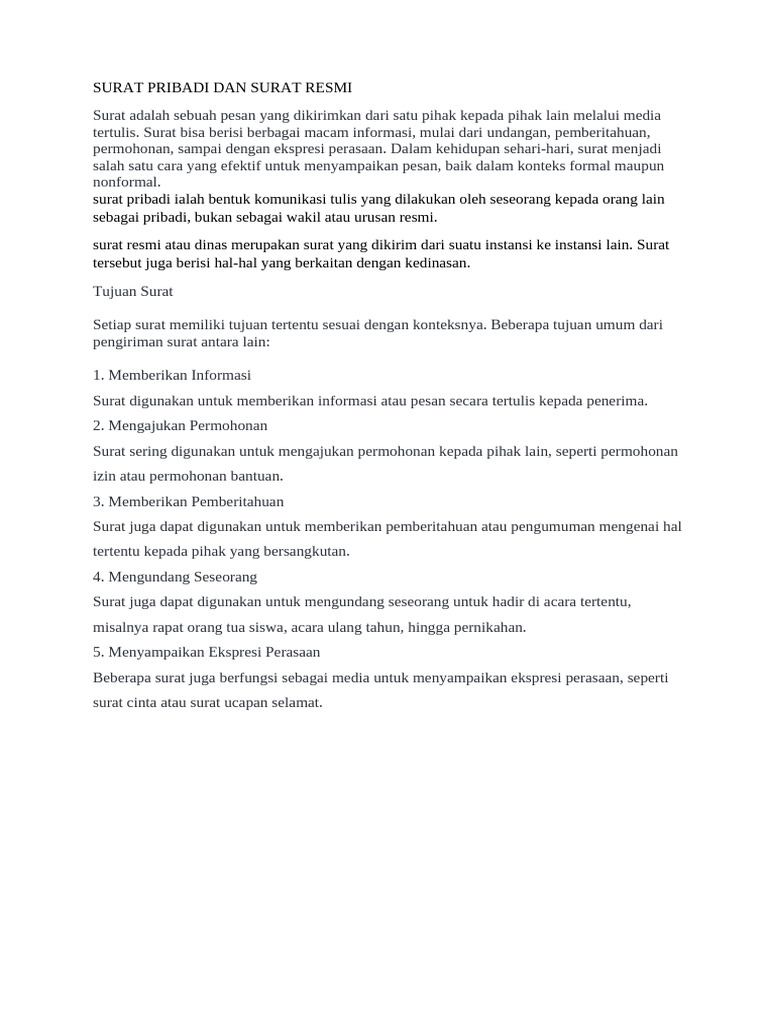 SURAT PRIBADI DAN SURAT RESMI

Surat adalah sebuah pesan yang dikirimkan dari satu pihak kepada pihak lain melalui media tertulis. Surat bisa berisi berbagai macam informasi, mulai dari undangan, pemberitahuan, permohonan, sampai dengan ekspresi perasaan. Dalam kehidupan sehari-hari, surat menjadi salah satu cara yang efektif untuk menyampaikan pesan, baik dalam konteks formal maupun nonformal.
surat pribadi ialah bentuk komunikasi tulis yang dilakukan oleh seseorang kepada orang lain sebagai pribadi, bukan sebagai wakil atau urusan resmi.

surat resmi atau dinas merupakan surat yang dikirim dari suatu instansi ke instansi lain. Surat tersebut juga berisi hal-hal yang berkaitan dengan kedinasan.

Tujuan Surat

Setiap surat memiliki tujuan tertentu sesuai dengan konteksnya. Beberapa tujuan umum dari pengiriman surat antara lain:

1. Memberikan Informasi

Surat digunakan untuk memberikan informasi atau pesan secara tertulis kepada penerima.

2. Mengajukan Permohonan

Surat sering digunakan untuk mengajukan permohonan kepada pihak lain, seperti permohonan izin atau permohonan bantuan.

3. Memberikan Pemberitahuan

Surat juga dapat digunakan untuk memberikan pemberitahuan atau pengumuman mengenai hal tertentu kepada pihak yang bersangkutan.

4. Mengundang Seseorang

Surat juga dapat digunakan untuk mengundang seseorang untuk hadir di acara tertentu, misalnya rapat orang tua siswa, acara ulang tahun, hingga pernikahan.

5. Menyampaikan Ekspresi Perasaan

Beberapa surat juga berfungsi sebagai media untuk menyampaikan ekspresi perasaan, seperti surat cinta atau surat ucapan selamat.